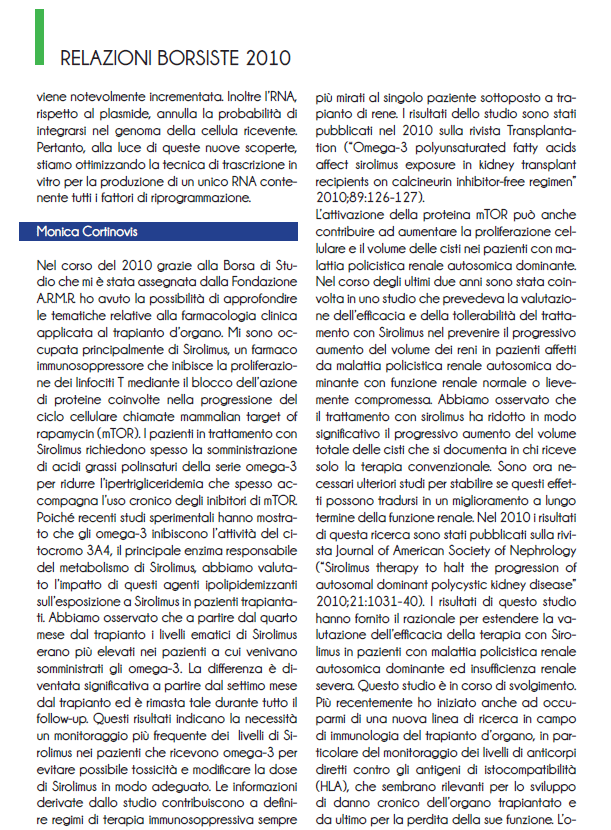 RELAZIONI BORSISTE 2010

viene notevolmente incrementata. Inoltre l'RNA, rispetto al plasmide, annulla la probabilità di integrarsi nel genoma della cellula ricevente. Pertanto, alla luce di queste nuove scoperte, stiamo ottimizzando la tecnica di trascrizione in vitro per la produzione di un unico RNA contenente tutti i fattori di riprogrammazione.

Monica Cortinovis

Nel corso del 2010 grazie alla Borsa di Studio che mi è stata assegnata dalla Fondazione A.R.M.R. ho avuto la possibilità di approfondire le tematiche relative alla farmacologia clinica applicata al trapianto d'organo. Mi sono occupata principalmente di Sirolimus, un farmaco immunosoppressore che inibisce la proliferazione dei linfociti T mediante il blocco dell'azione di proteine coinvolte nella progressione del ciclo cellulare chiamate mammalian target of rapamycin (mTOR). I pazienti in trattamento con Sirolimus richiedono spesso la somministrazione di acidi grassi polinsaturi della serie omega-3 per ridurre l'ipertrigliceridemia che spesso accompagna l'uso cronico degli inibitori di mTOR. Poiché recenti studi sperimentali hanno mostrato che gli omega-3 inibiscono l'attività del citocromo 3A4, il principale enzima responsabile del metabolismo di Sirolimus, abbiamo valutato l'impatto di questi agenti ipolipidemizzanti sull'esposizione a Sirolimus in pazienti trapiantati. Abbiamo osservato che a partire dal quarto mese dal trapianto i livelli ematici di Sirolimus erano più elevati nei pazienti a cui venivano somministrati gli omega-3. La differenza è diventata significativa a partire dal settimo mese dal trapianto ed è rimasta tale durante tutto il follow-up. Questi risultati indicano la necessità un monitoraggio più frequente dei livelli di Sirolimus nei pazienti che ricevono omega-3 per evitare possibile tossicità e modificare la dose di Sirolimus in modo adeguato. Le informazioni derivate dallo studio contribuiscono a definire regimi di terapia immunosoppressiva sempre più mirati al singolo paziente sottoposto a trapianto di rene. I risultati dello studio sono stati pubblicati nel 2010 sulla rivista Transplantation ("Omega-3 polyunsaturated fatty acids affect sirolimus exposure in kidney transplant recipients on calcineurin inhibitor-free regimen" 2010;89:126-127).

L'attivazione della proteina mTOR può anche contribuire ad aumentare la proliferazione cellulare e il volume delle cisti nei pazienti con malattia policistica renale autosomica dominante. Nel corso degli ultimi due anni sono stata coinvolta in uno studio che prevedeva la valutazione dell'efficacia e della tollerabilità del trattamento con Sirolimus nel prevenire il progressivo aumento del volume dei reni in pazienti affetti da malattia policistica renale autosomica dominante con funzione renale normale o lievemente compromessa. Abbiamo osservato che il trattamento con sirolimus ha ridotto in modo significativo il progressivo aumento del volume totale delle cisti che si documenta in chi riceve solo la terapia convenzionale. Sono ora necessari ulteriori studi per stabilire se questi effetti possono tradursi in un miglioramento a lungo termine della funzione renale. Nel 2010 i risultati di questa ricerca sono stati pubblicati sulla rivista Journal of American Society of Nephrology ("Sirolimus therapy to halt the progression of autosomal dominant polycystic kidney disease" 2010;21:1031-40). I risultati di questo studio hanno fornito il razionale per estendere la valutazione dell'efficacia della terapia con Sirolimus in pazienti con malattia policistica renale autosomica dominante ed insufficienza renale severa. Questo studio è in corso di svolgimento. Più recentemente ho iniziato anche ad occuparmi di una nuova linea di ricerca in campo di immunologia del trapianto d'organo, in particolare del monitoraggio dei livelli di anticorpi diretti contro gli antigeni di istocompatibilità (HLA), che sembrano rilevanti per lo sviluppo di danno cronico dell'organo trapiantato e da ultimo per la perdita della sue funzione. L'o-